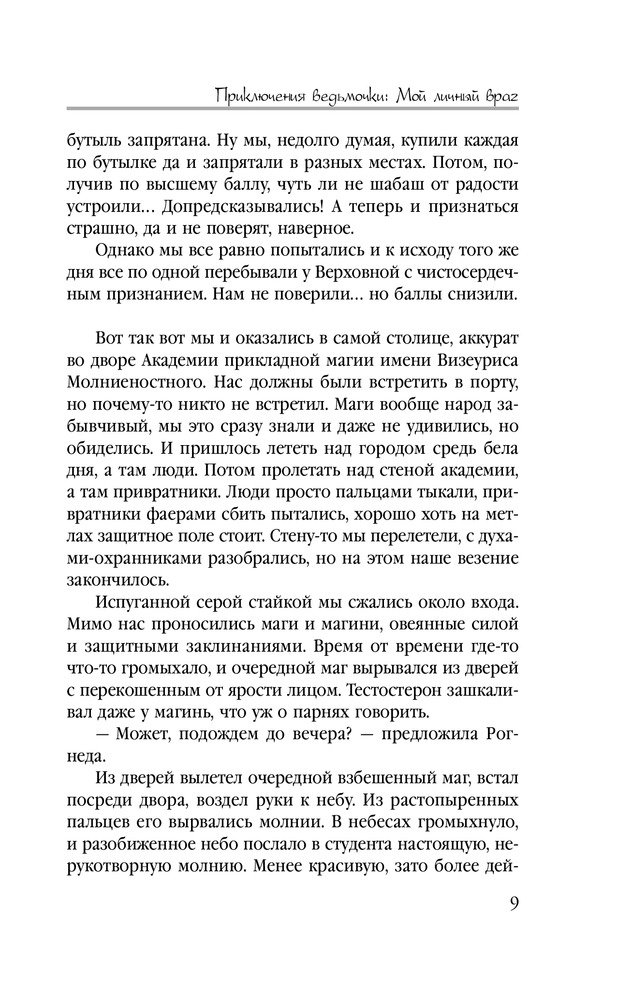 Приключения ведьмочки: Мой личный враг

бутыль запрятана. Ну мы, недолго думая, купили каждая по бутылке да и запрятали в разных местах. Потом, получив по высшему баллу, чуть ли не шабаш от радости устроили… Допредсказывались! А теперь и признаться страшно, да и не поверят, наверное.

Однако мы все равно попытались и к исходу того же дня все по одной перебывали у Верховной с чистосердечным признанием. Нам не поверили… но баллы снизили.

Вот так вот мы и оказались в самой столице, аккурат во дворе Академии прикладной магии имени Визеуриса Молниеностного. Нас должны были встретить в порту, но почему-то никто не встретил. Маги вообще народ забывчивый, мы это сразу знали и даже не удивились, но обиделись. И пришлось лететь над городом средь бела дня, а там люди. Потом пролетать над стеной академии, а там привратники. Люди просто пальцами тыкали, привратники фаерами сбить пытались, хорошо хоть на метлах защитное поле стоит. Стену-то мы перелетели, с духами-охранниками разобрались, но на этом наше везение закончилось.

Испуганной серой стайкой мы сжались около входа. Мимо нас проносились маги и магини, овеянные силой и защитными заклинаниями. Время от времени где-то что-то громыхало, и очередной маг вырывался из дверей с перекошенным от ярости лицом. Тестостерон зашкаливал даже у магинь, что уж о парнях говорить.

— Может, подождем до вечера? — предложила Рогнеда.

Из дверей вылетел очередной взбешенный маг, встал посреди двора, воздел руки к небу. Из растопыренных пальцев его вырвались молнии. В небесах громыхнуло, и разобиженное небо послало в студента настоящую, нерукотворную молнию. Менее красивую, зато более дей-

9